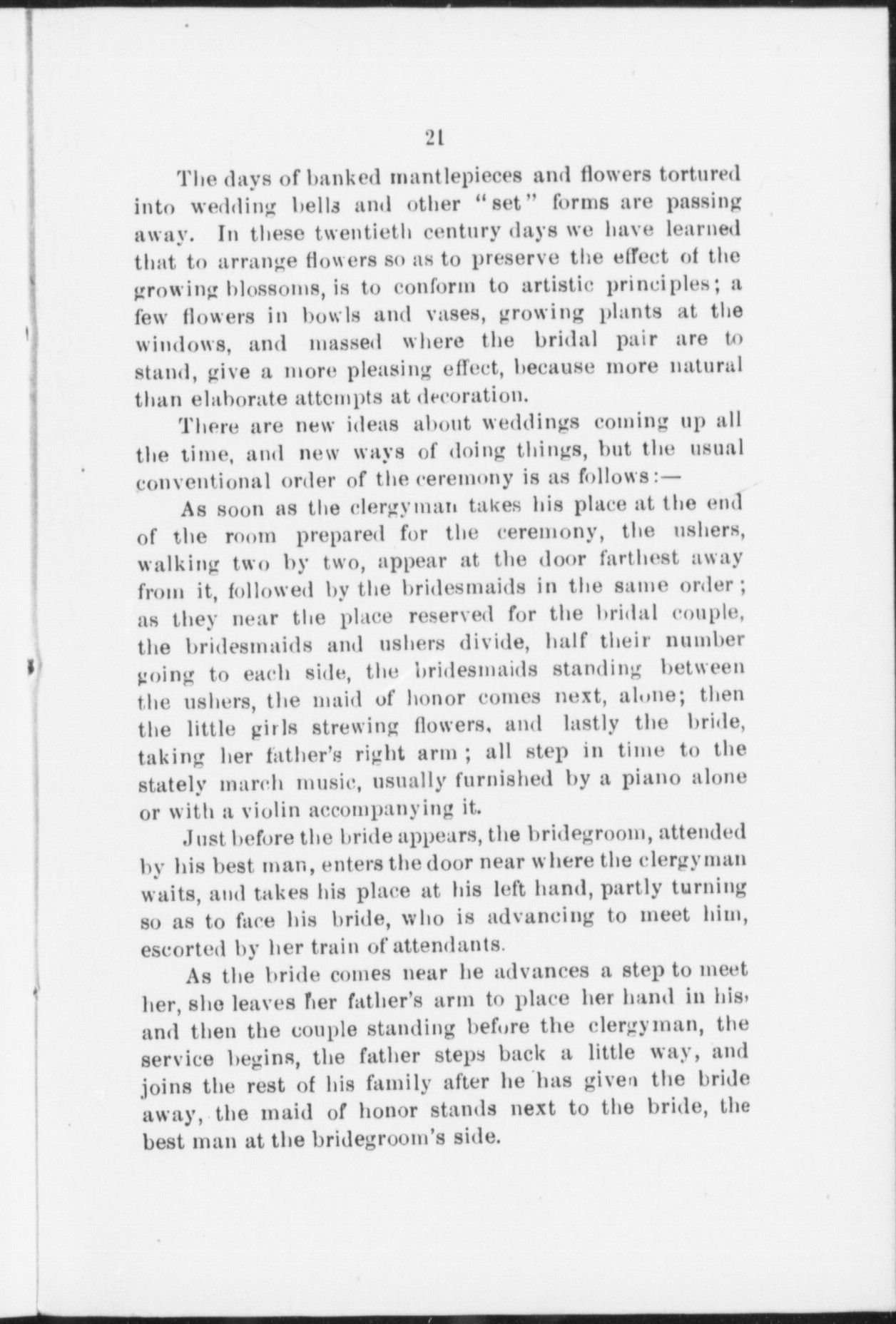 21

The days of banked mantlepieces and flowers tortured into wedding bells and other "set" forms are passing away. In these twentieth century days we have learned that to arrange flowers so as to preserve the effect of the growing blossoms, is to conform to artistic principles; a few flowers in bowls and vases, growing plants at the windows, and massed where the bridal pair are to stand, give a more pleasing effect, because more natural than elaborate attempts at decoration.

There are new ideas about weddings coming up all the time, and new ways of doing things, but the usual conventional order of the ceremony is as follows:—

As soon as the clergyman takes his place at the end of the room prepared for the ceremony, the ushers, walking two by two, appear at the door farthest away from it, followed by the bridesmaids in the same order; as they near the place reserved for the bridal couple, the bridesmaids and ushers divide, half their number going to each side, the bridesmaids standing between the ushers, the maid of honor comes next, alone; then the little girls strewing flowers, and lastly the bride, taking her father's right arm; all step in time to the stately march music, usually furnished by a piano alone or with a violin accompanying it.

Just before the bride appears, the bridegroom, attended by his best man, enters the door near where the clergyman waits, and takes his place at his left hand, partly turning so as to face his bride, who is advancing to meet him, escorted by her train of attendants.

As the bride comes near he advances a step to meet her, she leaves her father's arm to place her hand in his, and then the couple standing before the clergyman, the service begins, the father steps back a little way, and joins the rest of his family after he has given the bride away, the maid of honor stands next to the bride, the best man at the bridegroom's side.